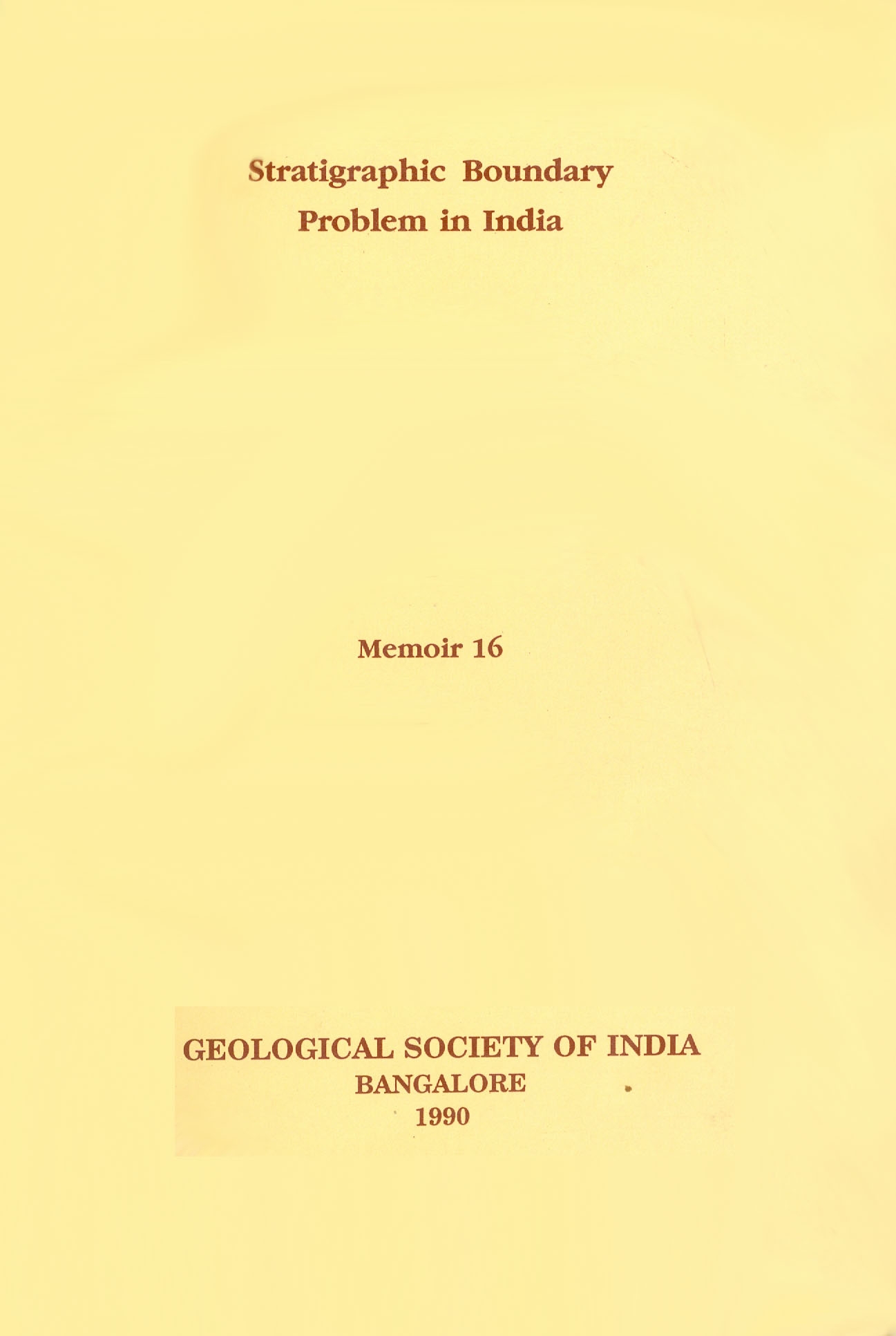 Stratigraphic Boundary
Problem in India

Memoir 16

GEOLOGICAL SOCIETY OF INDIA
BANGALORE
1990